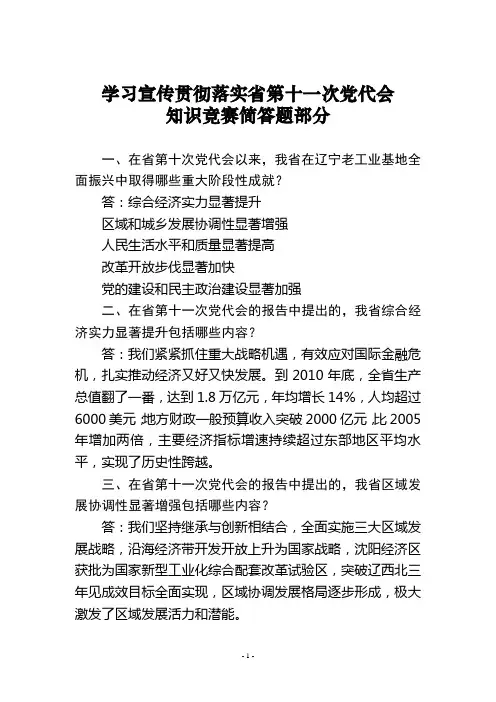 学习宣传贯彻落实省第十一次党代会
知识竞赛简答题部分

一、在省第十次党代会以来，我省在辽宁老工业基地全面振兴中取得哪些重大阶段性成就？

答：综合经济实力显著提升

区域和城乡发展协调性显著增强

人民生活水平和质量显著提高

改革开放步伐显著加快

党的建设和民主政治建设显著加强

二、在省第十一次党代会的报告中提出的，我省综合经济实力显著提升包括哪些内容？

答：我们紧紧抓住重大战略机遇，有效应对国际金融危机，扎实推动经济又好又快发展。到 2010 年底，全省生产总值翻了一番，达到 1.8 万亿元，年均增长 14%，人均超过 6000 美元，地方财政一般预算收入突破 2000 亿元，比 2005 年增加两倍，主要经济指标增速持续超过东部地区平均水平，实现了历史性跨越。

三、在省第十一次党代会的报告中提出的，我省区域发展协调性显著增强包括哪些内容？

答：我们坚持继承与创新相结合，全面实施三大区域发展战略，沿海经济带开发开放上升为国家战略，沈阳经济区获批为国家新型工业化综合配套改革试验区，突破辽西北三年见成效目标全面实现，区域协调发展格局逐步形成，极大激发了区域发展活力和潜能。

- 1 -